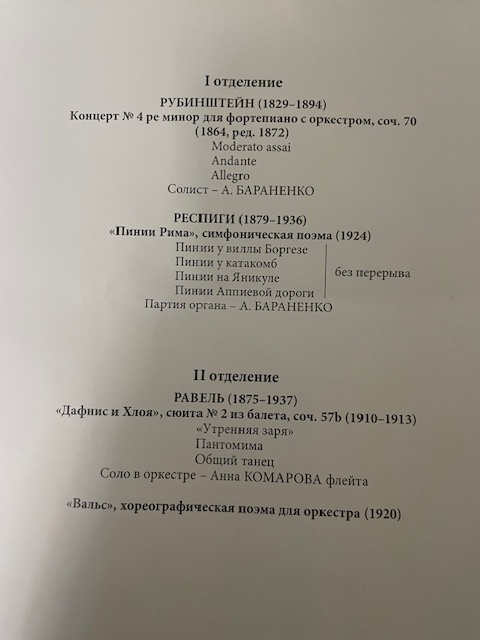 I отделение

РУБИНШТЕЙН (1829–1894)
Концерт № 4 ре минор для фортепиано с оркестром, соч. 70 (1864, ред. 1872)
Moderato assai
Andante
Allegro
Солист – А. БАРАНЕНКО

РЕСПИГИ (1879–1936)
«Пинии Рима», симфоническая поэма (1924)
Пинии у виллы Боргезе
Пинии у катакомб
Пинии на Яникуле
Пинии Аппиевой дороги
без перерыва
Партия органа – А. БАРАНЕНКО

II отделение

РАВЕЛЬ (1875–1937)
«Дафнис и Хлоя», сюита № 2 из балета, соч. 57b (1910–1913)
«Утренняя заря»
Пантомима
Общий танец
Соло в оркестре – Анна КОМАРОВА флейта

«Вальс», хореографическая поэма для оркестра (1920)